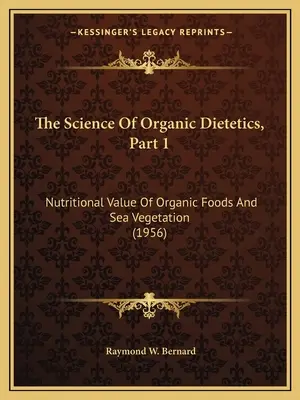 —KESSINGER'S LEGACY REPRINTS—

The Science Of Organic Dietetics, Part 1

Nutritional Value Of Organic Foods And Sea Vegetation (1956)

Raymond W. Bernard